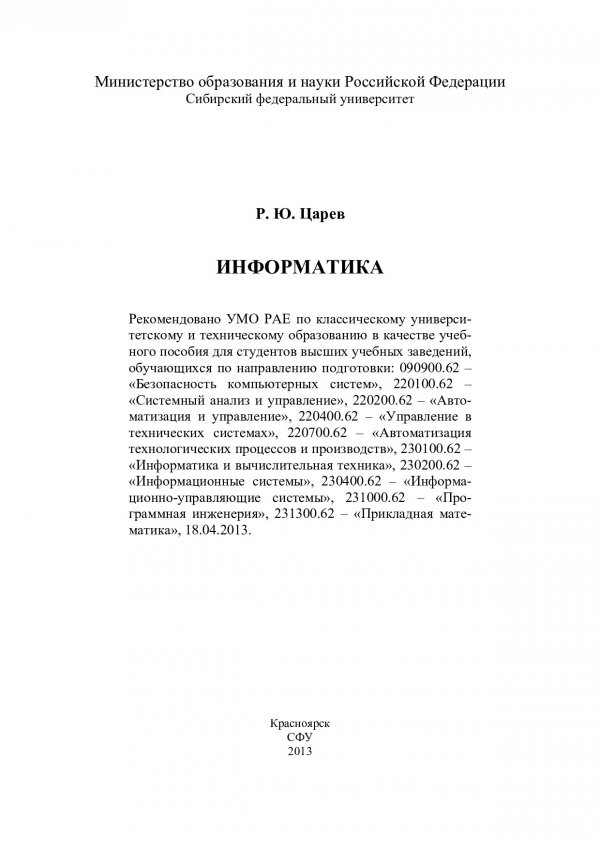 Министерство образования и науки Российской Федерации
Сибирский федеральный университет

Р. Ю. Царев

ИНФОРМАТИКА

Рекомендовано УМО РАЕ по классическому университетскому и техническому образованию в качестве учебного пособия для студентов высших учебных заведений, обучающихся по направлению подготовки: 090900.62 – «Безопасность компьютерных систем», 220100.62 – «Системный анализ и управление», 220200.62 – «Автоматизация и управление», 220400.62 – «Управление в технических системах», 220700.62 – «Автоматизация технологических процессов и производств», 230100.62 – «Информатика и вычислительная техника», 230200.62 – «Информационные системы», 230400.62 – «Информационно-управляющие системы», 231000.62 – «Программная инженерия», 231300.62 – «Прикладная математика», 18.04.2013.

Красноярск
СФУ
2013